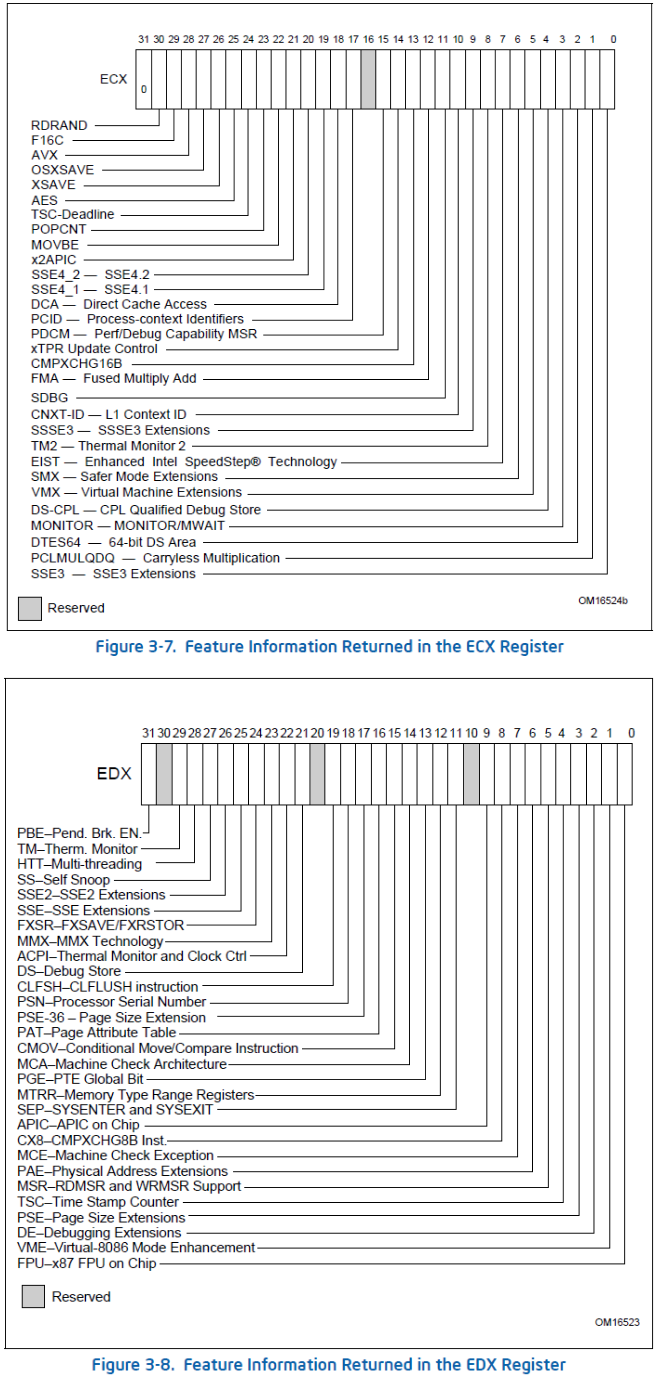 31 30 29 28 27 26 25 24 23 22 21 20 19 18 17 16 15 14 13 12 11 10 9 8 7 6 5 4 3 2 1 0

ECX

0

RDRAND
F16C
AVX
OSXSAVE
XSAVE
AES
TSC-Deadline
POPCNT
MOVBE
x2APIC
SSE4_2 — SSE4.2
SSE4_1 — SSE4.1
DCA — Direct Cache Access
PCID — Process-context Identifiers
PDCM — Perf/Debug Capability MSR
xTPR Update Control
CMPXCHG16B
FMA — Fused Multiply Add
SDBG
CNXT-ID — L1 Context ID
SSSE3 — SSSE3 Extensions
TM2 — Thermal Monitor 2
EIST — Enhanced Intel SpeedStep® Technology
SMX — Safer Mode Extensions
VMX — Virtual Machine Extensions
DS-CPL — CPL Qualified Debug Store
MONITOR — MONITOR/MWAIT
DTES64 — 64-bit DS Area
PCLMULQDQ — Carryless Multiplication
SSE3 — SSE3 Extensions

Reserved

OM16524b

Figure 3-7. Feature Information Returned in the ECX Register

31 30 29 28 27 26 25 24 23 22 21 20 19 18 17 16 15 14 13 12 11 10 9 8 7 6 5 4 3 2 1 0

EDX

PBE–Pend. Brk. EN.
TM–Therm. Monitor
HTT–Multi-threading
SS–Self Snoop
SSE2–SSE2 Extensions
SSE–SSE Extensions
FXSR–FXSAVE/FXRSTOR
MMX–MMX Technology
ACPI–Thermal Monitor and Clock Ctrl
DS–Debug Store
CLFSH–CLFLUSH instruction
PSN–Processor Serial Number
PSE-36 – Page Size Extension
PAT–Page Attribute Table
CMOV–Conditional Move/Compare Instruction
MCA–Machine Check Architecture
PGE–PTE Global Bit
MTRR–Memory Type Range Registers
SEP–SYSENTER and SYSEXIT
APIC–APIC on Chip
CX8–CMPXCHG8B Inst.
MCE–Machine Check Exception
PAE–Physical Address Extensions
MSR–RDMSR and WRMSR Support
TSC–Time Stamp Counter
PSE–Page Size Extensions
DE–Debugging Extensions
VME–Virtual-8086 Mode Enhancement
FPU–x87 FPU on Chip

Reserved

OM16523

Figure 3-8. Feature Information Returned in the EDX Register